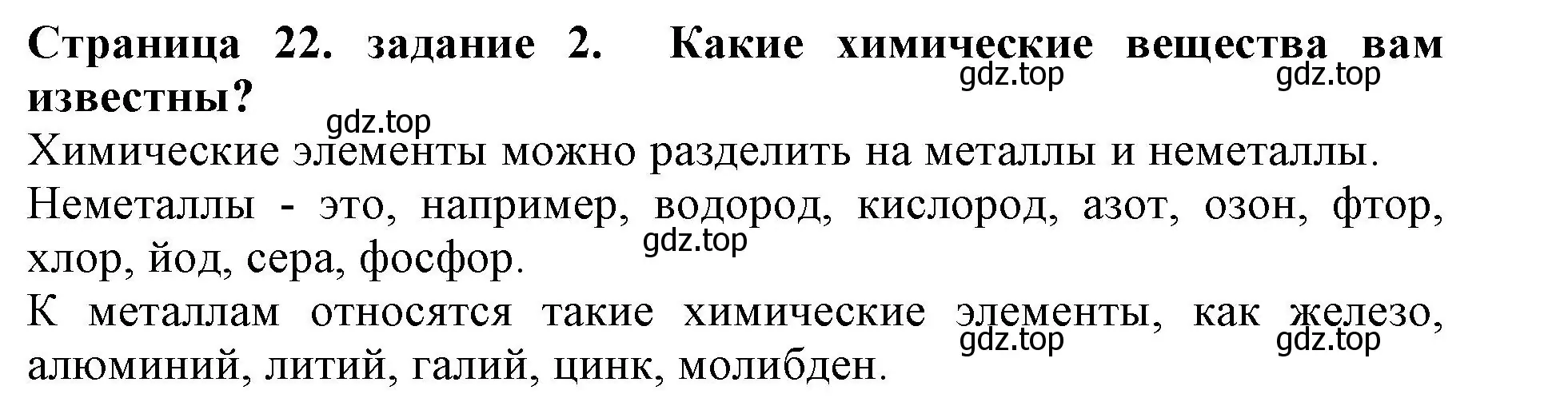 Страница 22. задание 2. Какие химические вещества вам известны?

gdz.top gdz.top

gdz.top

Химические элементы можно разделить на металлы и неметаллы.

Неметаллы - это, например, водород, кислород, азот, озон, фтор, хлор, йод, сера, фосфор.

gdz.top

К металлам относятся такие химические элементы, как железо, алюминий, литий, галий, цинк, молибден.

gdz.top gdz.top